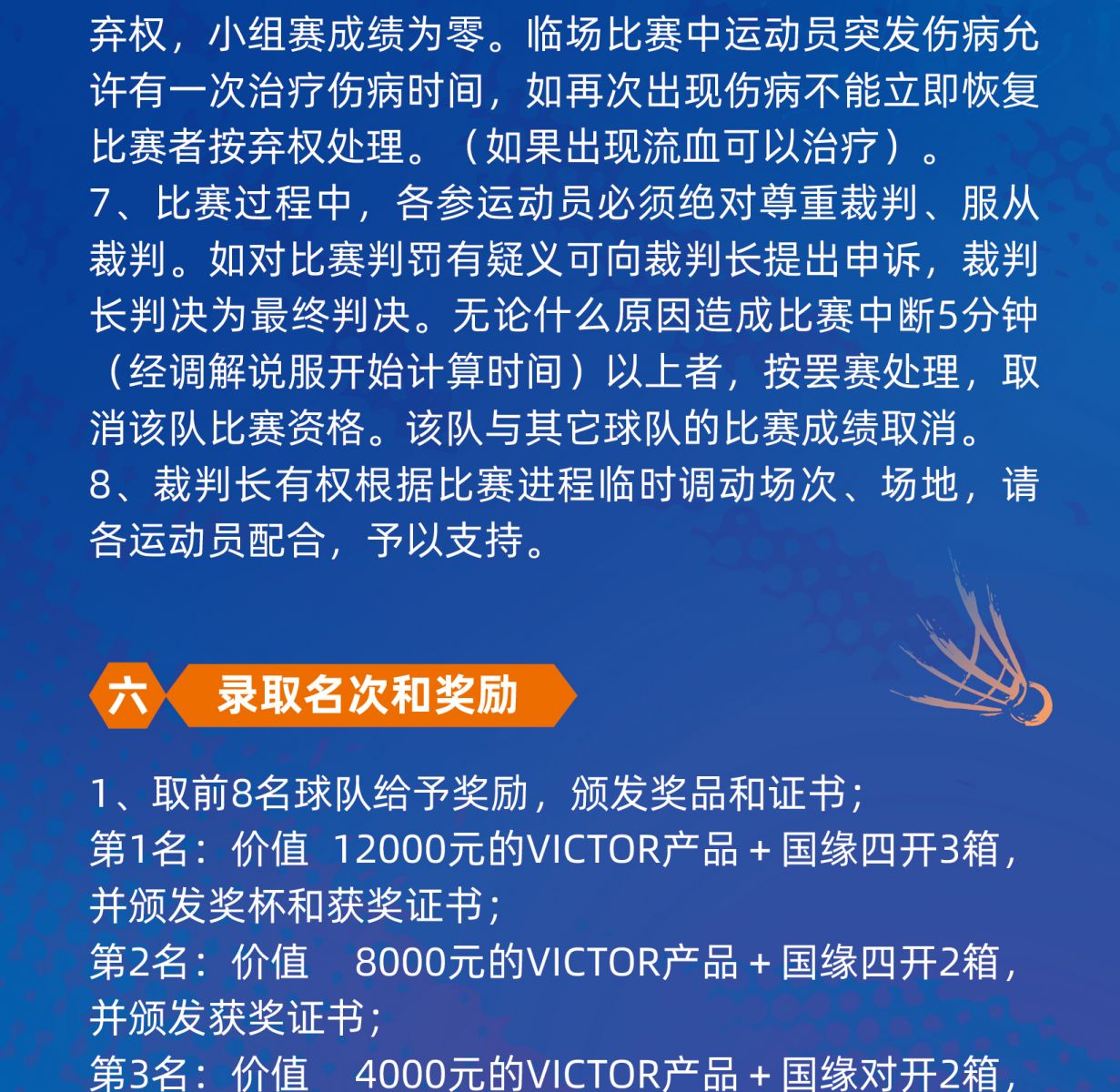 弃权，小组赛成绩为零。临场比赛中运动员突发伤病允许有一次治疗伤病时间，如再次出现伤病不能立即恢复比赛者按弃权处理。（如果出现流血可以治疗）。
7、比赛过程中，各参运动员必须绝对尊重裁判、服从裁判。如对比赛判罚有疑义可向裁判长提出申诉，裁判长判决为最终判决。无论什么原因造成比赛中断5分钟（经调解说服开始计算时间）以上者，按罢赛处理，取消该队比赛资格。该队与其它球队的比赛成绩取消。
8、裁判长有权根据比赛进程临时调动场次、场地，请各运动员配合，予以支持。

六 录取名次和奖励

1、取前8名球队给予奖励，颁发奖品和证书；
第1名：价值 12000元的VICTOR产品 + 国缘四开3箱，并颁发奖杯和获奖证书；
第2名：价值 8000元的VICTOR产品 + 国缘四开2箱，并颁发获奖证书；
第3名：价值 4000元的VICTOR产品 + 国缘对开2箱，